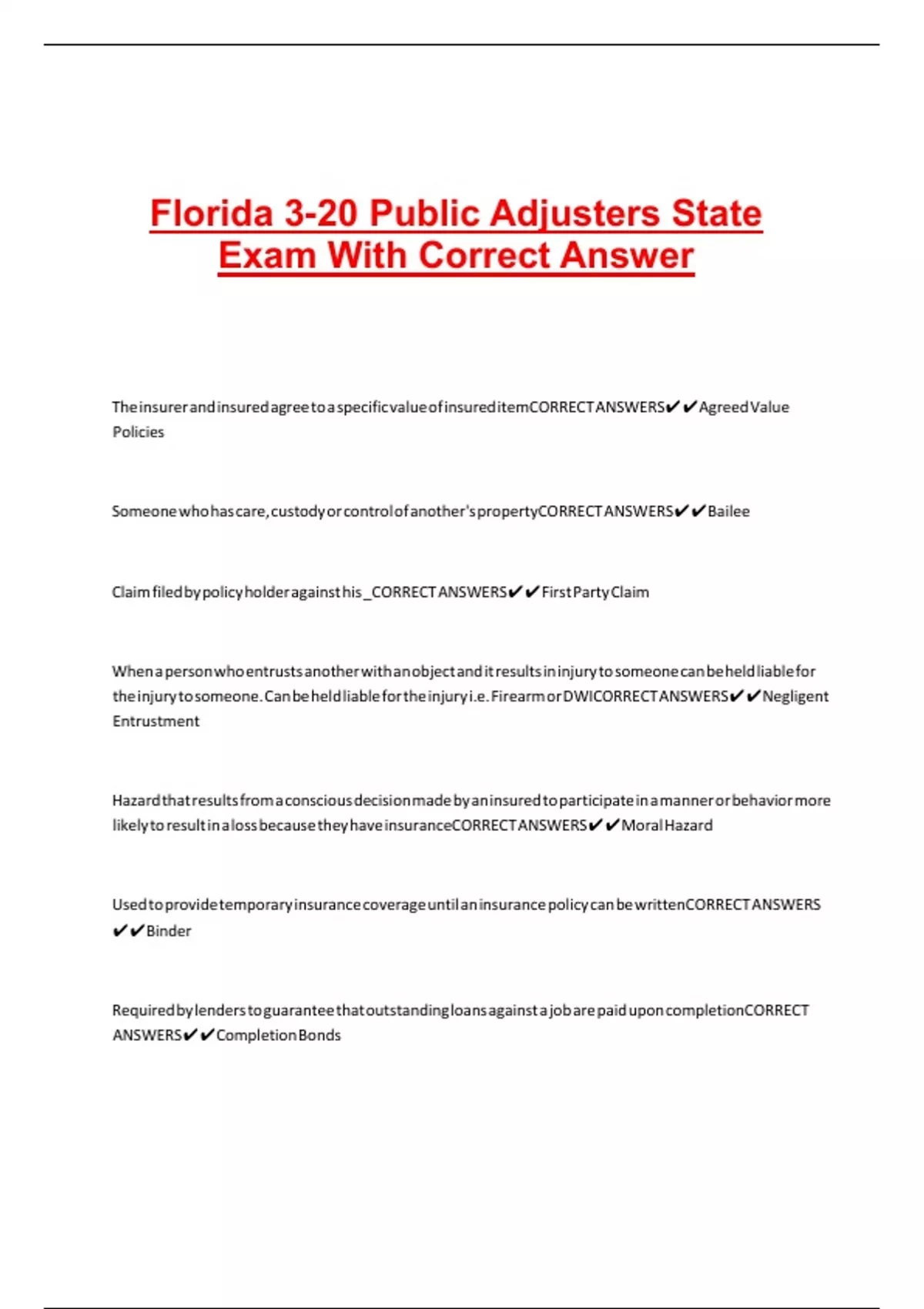 Florida 3-20 Public Adjusters State Exam With Correct Answer

The insurer and insured agree to a specific value of insured item CORRECT ANSWERS✔✔Agreed Value Policies

Someone who has care, custody or control of another's property CORRECT ANSWERS✔✔Bailee

Claim filed by policy holder against his _ CORRECT ANSWERS✔✔First Party Claim

When a person who entrusts another with an object and it results in injury to someone can be held liable for the injury to someone. Can be held liable for the injury i.e. Firearm or DWI CORRECT ANSWERS✔✔Negligent Entrustment

Hazard that results from a conscious decision made by an insured to participate in a manner or behavior more likely to result in a loss because they have insurance CORRECT ANSWERS✔✔Moral Hazard

Used to provide temporary insurance coverage until an insurance policy can be written CORRECT ANSWERS ✔✔Binder

Required by lenders to guarantee that outstanding loans against a job are paid upon completion CORRECT ANSWERS✔✔Completion Bonds